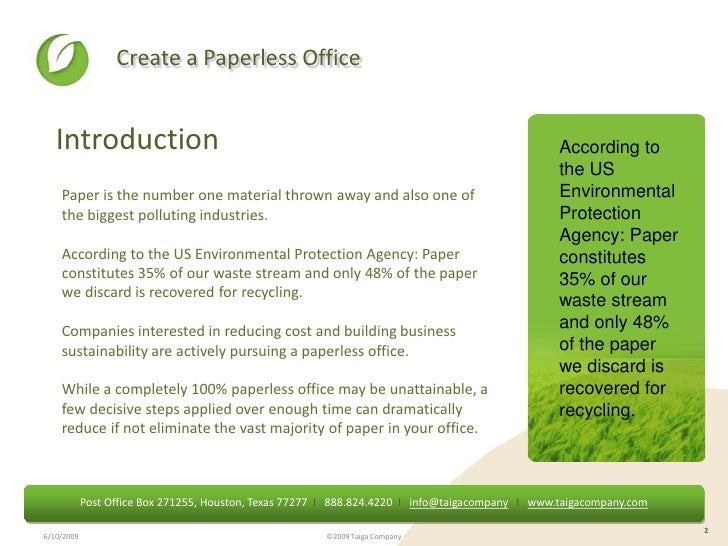 Create a Paperless Office

Introduction

Paper is the number one material thrown away and also one of the biggest polluting industries.

According to the US Environmental Protection Agency: Paper constitutes 35% of our waste stream and only 48% of the paper we discard is recovered for recycling.

Companies interested in reducing cost and building business sustainability are actively pursuing a paperless office.

While a completely 100% paperless office may be unattainable, a few decisive steps applied over enough time can dramatically reduce if not eliminate the vast majority of paper in your office.

According to the US Environmental Protection Agency: Paper constitutes 35% of our waste stream and only 48% of the paper we discard is recovered for recycling.

Post Office Box 271255, Houston, Texas 77277 | 888.824.4220 | info@taigacompany | www.taigacompany.com

6/10/2009

©2009 Taiga Company

2